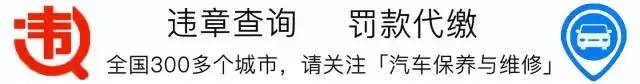 违

违章查询　罚款代缴

全国300多个城市，请关注「汽车保养与维修」